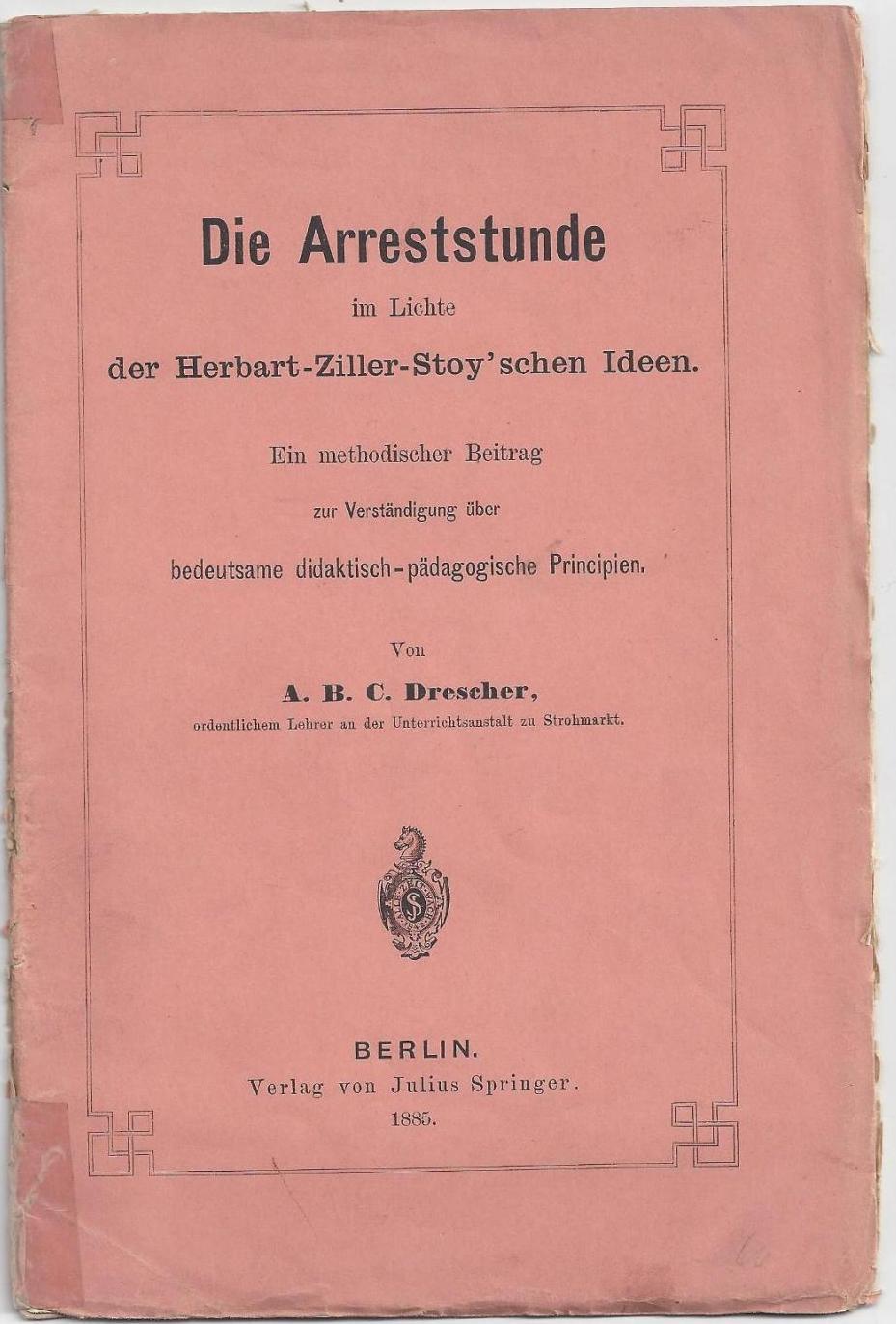 Die Arreststunde

im Lichte

der Herbart-Ziller-Stoy'schen Ideen.

Ein methodischer Beitrag

zur Verständigung über

bedeutsame didaktisch-pädagogische Principien.

Von

A. B. C. Drescher,

ordentlichem Lehrer an der Unterrichtsanstalt zu Strohmarkt.

BERLIN.

Verlag von Julius Springer.

1885.